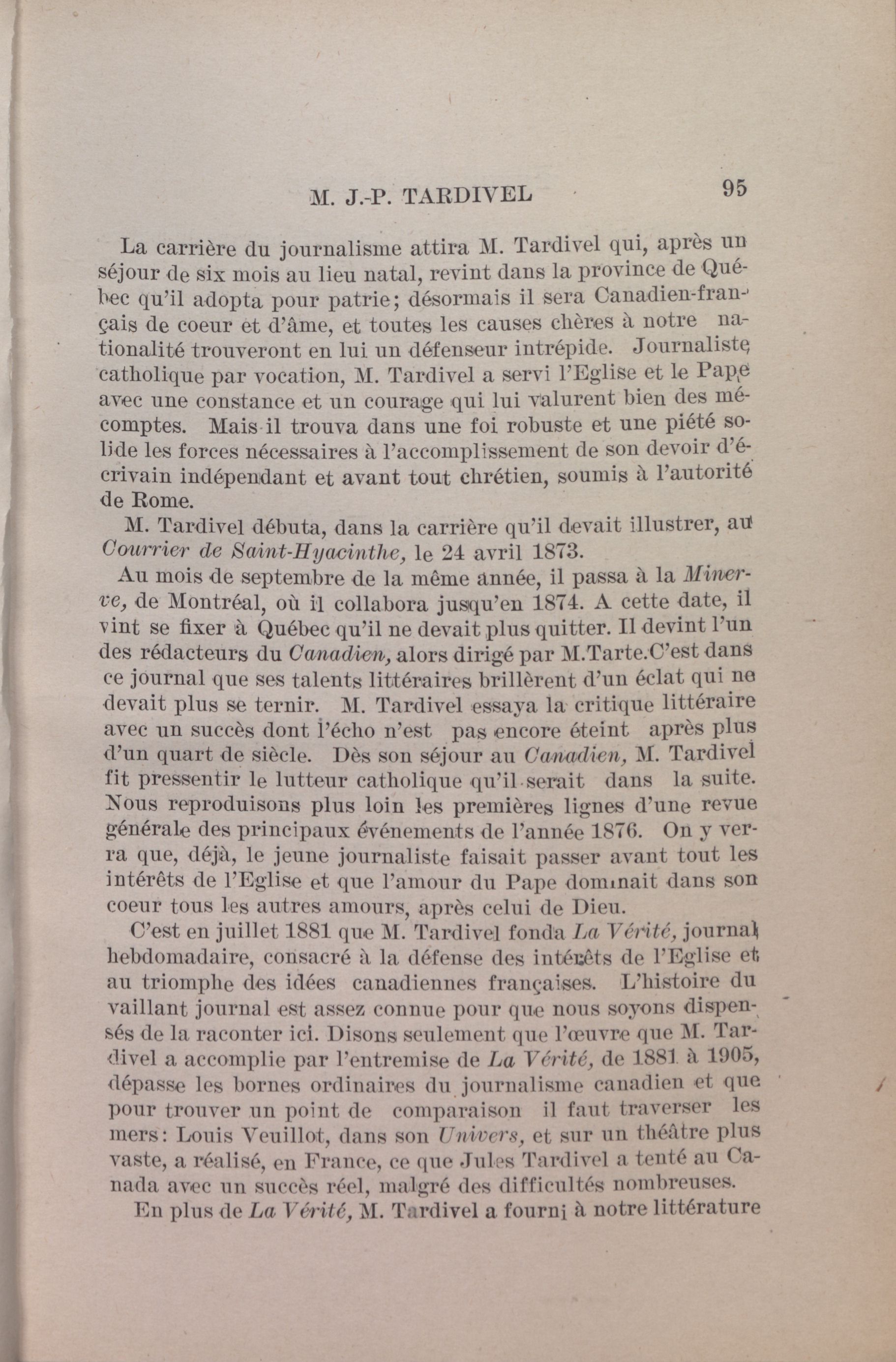 M. J.-P. TARDIVEL 95

La carrière du journalisme attira M. Tardivel qui, après un séjour de six mois au lieu natal, revint dans la province de Québec qu'il adopta pour patrie; désormais il sera Canadien-français de coeur et d'âme, et toutes les causes chères à notre nationalité trouveront en lui un défenseur intrépide. Journaliste catholique par vocation, M. Tardivel a servi l'Eglise et le Pape avec une constance et un courage qui lui valurent bien des mécomptes. Mais il trouva dans une foi robuste et une piété solide les forces nécessaires à l'accomplissement de son devoir d'écrivain indépendant et avant tout chrétien, soumis à l'autorité de Rome.

M. Tardivel débuta, dans la carrière qu'il devait illustrer, au Courrier de Saint-Hyacinthe, le 24 avril 1873.

Au mois de septembre de la même année, il passa à la Minerve, de Montréal, où il collabora jusqu'en 1874. A cette date, il vint se fixer à Québec qu'il ne devait plus quitter. Il devint l'un des rédacteurs du Canadien, alors dirigé par M.Tarte.C'est dans ce journal que ses talents littéraires brillèrent d'un éclat qui ne devait plus se ternir. M. Tardivel essaya la critique littéraire avec un succès dont l'écho n'est pas encore éteint après plus d'un quart de siècle. Dès son séjour au Canadien, M. Tardivel fit pressentir le lutteur catholique qu'il serait dans la suite. Nous reproduisons plus loin les premières lignes d'une revue générale des principaux événements de l'année 1876. On y verra que, déjà, le jeune journaliste faisait passer avant tout les intérêts de l'Eglise et que l'amour du Pape dominait dans son coeur tous les autres amours, après celui de Dieu.

C'est en juillet 1881 que M. Tardivel fonda La Vérité, journal hebdomadaire, consacré à la défense des intérêts de l'Eglise et au triomphe des idées canadiennes françaises. L'histoire du vaillant journal est assez connue pour que nous soyons dispensés de la raconter ici. Disons seulement que l'œuvre que M. Tardivel a accomplie par l'entremise de La Vérité, de 1881 à 1905, dépasse les bornes ordinaires du journalisme canadien et que pour trouver un point de comparaison il faut traverser les mers: Louis Veuillot, dans son Univers, et sur un théâtre plus vaste, a réalisé, en France, ce que Jules Tardivel a tenté au Canada avec un succès réel, malgré des difficultés nombreuses.

En plus de La Vérité, M. Tardivel a fourni à notre littérature